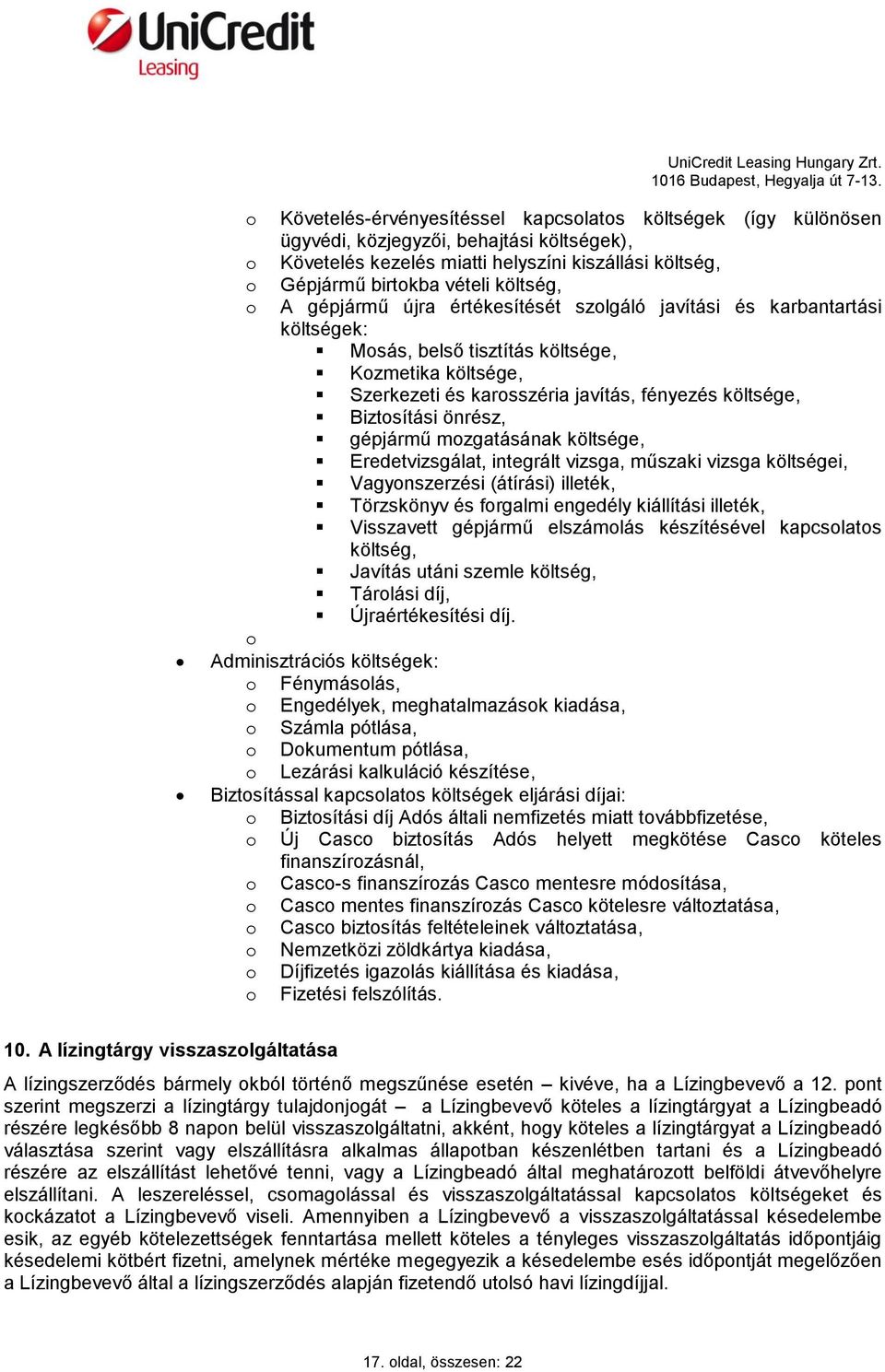 UniCredit
Leasing

UniCredit Leasing Hungary Zrt.
1016 Budapest, Hegyalja út 7-13.

o Követelés-érvényesítéssel kapcsolatos költségek (így különösen ügyvédi, közjegyzői, behajtási költségek),
o Követelés kezelés miatti helyszíni kiszállási költség,
o Gépjármű birtokba vételi költség,
o A gépjármű újra értékesítését szolgáló javítási és karbantartási költségek:
▪ Mosás, belső tisztítás költsége,
▪ Kozmetika költsége,
▪ Szerkezeti és karosszéria javítás, fényezés költsége,
▪ Biztosítási önrész,
▪ gépjármű mozgatásának költsége,
▪ Eredetvizsgálat, integrált vizsga, műszaki vizsga költségei,
▪ Vagyonszerzési (átírási) illeték,
▪ Törzskönyv és forgalmi engedély kiállítási illeték,
▪ Visszavett gépjármű elszámolás készítésével kapcsolatos költség,
▪ Javítás utáni szemle költség,
▪ Tárolási díj,
▪ Újraértékesítési díj.
o
• Adminisztrációs költségek:
o Fénymásolás,
o Engedélyek, meghatalmazások kiadása,
o Számla pótlása,
o Dokumentum pótlása,
o Lezárási kalkuláció készítése,
• Biztosítással kapcsolatos költségek eljárási díjai:
o Biztosítási díj Adós általi nemfizetés miatt továbbfizetése,
o Új Casco biztosítás Adós helyett megkötése Casco köteles finanszírozásnál,
o Casco-s finanszírozás Casco mentesre módosítása,
o Casco mentes finanszírozás Casco kötelesre változtatása,
o Casco biztosítás feltételeinek változtatása,
o Nemzetközi zöldkártya kiadása,
o Díjfizetés igazolás kiállítása és kiadása,
o Fizetési felszólítás.

10. A lízingtárgy visszaszolgáltatása

A lízingszerződés bármely okból történő megszűnése esetén – kivéve, ha a Lízingbevevő a 12. pont szerint megszerzi a lízingtárgy tulajdonjogát – a Lízingbevevő köteles a lízingtárgyat a Lízingbeadó részére legkésőbb 8 napon belül visszaszolgáltatni, akként, hogy köteles a lízingtárgyat a Lízingbeadó választása szerint vagy elszállításra alkalmas állapotban készenlétben tartani és a Lízingbeadó részére az elszállítást lehetővé tenni, vagy a Lízingbeadó által meghatározott belföldi átvevőhelyre elszállítani. A leszereléssel, csomagolással és visszaszolgáltatással kapcsolatos költségeket és kockázatot a Lízingbevevő viseli. Amennyiben a Lízingbevevő a visszaszolgáltatással késedelembe esik, az egyéb kötelezettségek fenntartása mellett köteles a tényleges visszaszolgáltatás időpontjáig késedelemi kötbért fizetni, amelynek mértéke megegyezik a késedelembe esés időpontját megelőzően a Lízingbevevő által a lízingszerződés alapján fizetendő utolsó havi lízingdíjjal.

17. oldal, összesen: 22